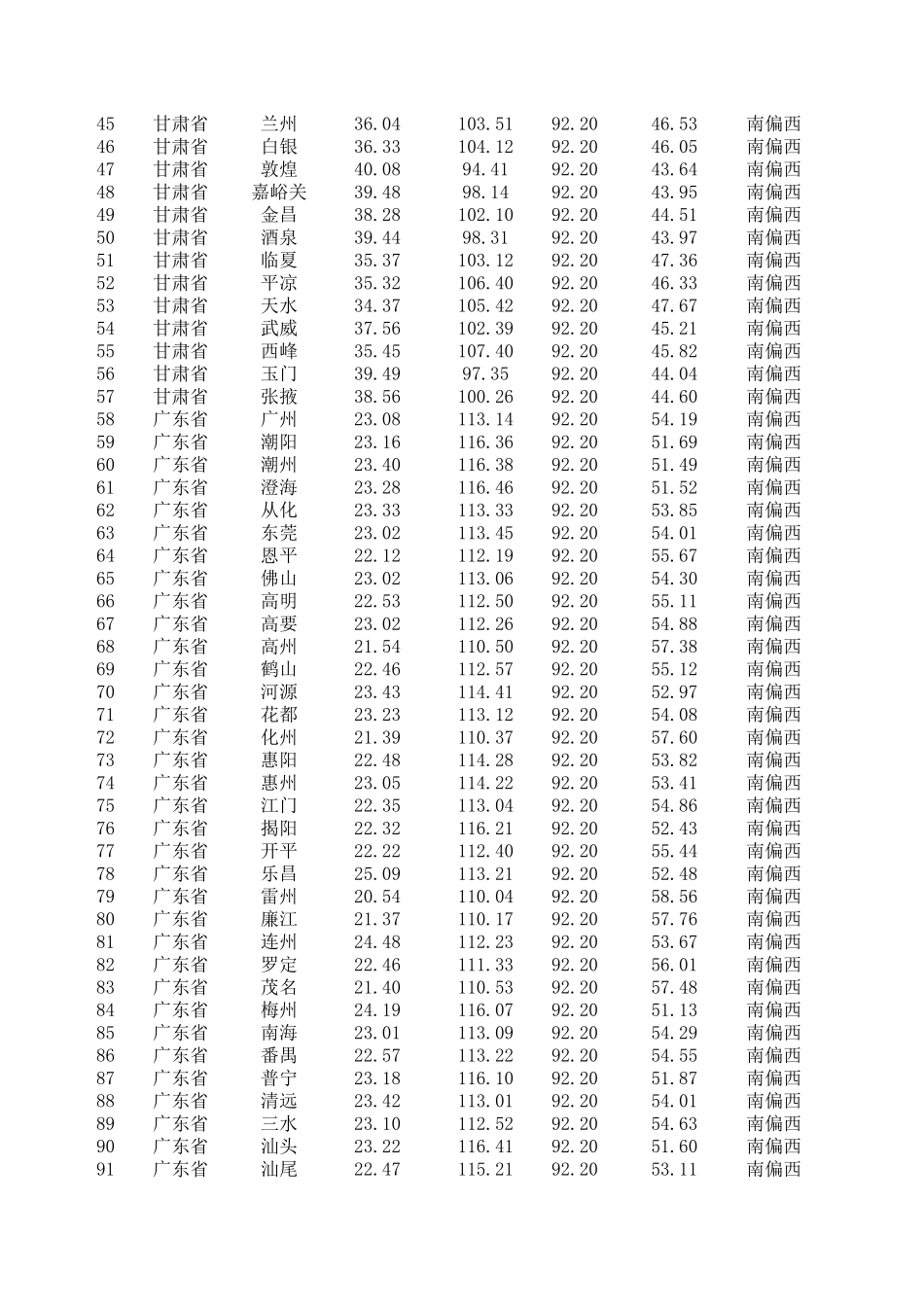 | 45 | 甘肃省 | 兰州 | 36.04 | 103.51 | 92.20 | 46.53 | 南偏西 |
|---|---|---|---|---|---|---|---|
| 46 | 甘肃省 | 白银 | 36.33 | 104.12 | 92.20 | 46.05 | 南偏西 |
| 47 | 甘肃省 | 敦煌 | 40.08 | 94.41 | 92.20 | 43.64 | 南偏西 |
| 48 | 甘肃省 | 嘉峪关 | 39.48 | 98.14 | 92.20 | 43.95 | 南偏西 |
| 49 | 甘肃省 | 金昌 | 38.28 | 102.10 | 92.20 | 44.51 | 南偏西 |
| 50 | 甘肃省 | 酒泉 | 39.44 | 98.31 | 92.20 | 43.97 | 南偏西 |
| 51 | 甘肃省 | 临夏 | 35.37 | 103.12 | 92.20 | 47.36 | 南偏西 |
| 52 | 甘肃省 | 平凉 | 35.32 | 106.40 | 92.20 | 46.33 | 南偏西 |
| 53 | 甘肃省 | 天水 | 34.37 | 105.42 | 92.20 | 47.67 | 南偏西 |
| 54 | 甘肃省 | 武威 | 37.56 | 102.39 | 92.20 | 45.21 | 南偏西 |
| 55 | 甘肃省 | 西峰 | 35.45 | 107.40 | 92.20 | 45.82 | 南偏西 |
| 56 | 甘肃省 | 玉门 | 39.49 | 97.35 | 92.20 | 44.04 | 南偏西 |
| 57 | 甘肃省 | 张掖 | 38.56 | 100.26 | 92.20 | 44.60 | 南偏西 |
| 58 | 广东省 | 广州 | 23.08 | 113.14 | 92.20 | 54.19 | 南偏西 |
| 59 | 广东省 | 潮阳 | 23.16 | 116.36 | 92.20 | 51.69 | 南偏西 |
| 60 | 广东省 | 潮州 | 23.40 | 116.38 | 92.20 | 51.49 | 南偏西 |
| 61 | 广东省 | 澄海 | 23.28 | 116.46 | 92.20 | 51.52 | 南偏西 |
| 62 | 广东省 | 从化 | 23.33 | 113.33 | 92.20 | 53.85 | 南偏西 |
| 63 | 广东省 | 东莞 | 23.02 | 113.45 | 92.20 | 54.01 | 南偏西 |
| 64 | 广东省 | 恩平 | 22.12 | 112.19 | 92.20 | 55.67 | 南偏西 |
| 65 | 广东省 | 佛山 | 23.02 | 113.06 | 92.20 | 54.30 | 南偏西 |
| 66 | 广东省 | 高明 | 22.53 | 112.50 | 92.20 | 55.11 | 南偏西 |
| 67 | 广东省 | 高要 | 23.02 | 112.26 | 92.20 | 54.88 | 南偏西 |
| 68 | 广东省 | 高州 | 21.54 | 110.50 | 92.20 | 57.38 | 南偏西 |
| 69 | 广东省 | 鹤山 | 22.46 | 112.57 | 92.20 | 55.12 | 南偏西 |
| 70 | 广东省 | 河源 | 23.43 | 114.41 | 92.20 | 52.97 | 南偏西 |
| 71 | 广东省 | 花都 | 23.23 | 113.12 | 92.20 | 54.08 | 南偏西 |
| 72 | 广东省 | 化州 | 21.39 | 110.37 | 92.20 | 57.60 | 南偏西 |
| 73 | 广东省 | 惠阳 | 22.48 | 114.28 | 92.20 | 53.82 | 南偏西 |
| 74 | 广东省 | 惠州 | 23.05 | 114.22 | 92.20 | 53.41 | 南偏西 |
| 75 | 广东省 | 江门 | 22.35 | 113.04 | 92.20 | 54.86 | 南偏西 |
| 76 | 广东省 | 揭阳 | 22.32 | 116.21 | 92.20 | 52.43 | 南偏西 |
| 77 | 广东省 | 开平 | 22.22 | 112.40 | 92.20 | 55.44 | 南偏西 |
| 78 | 广东省 | 乐昌 | 25.09 | 113.21 | 92.20 | 52.48 | 南偏西 |
| 79 | 广东省 | 雷州 | 20.54 | 110.04 | 92.20 | 58.56 | 南偏西 |
| 80 | 广东省 | 廉江 | 21.37 | 110.17 | 92.20 | 57.76 | 南偏西 |
| 81 | 广东省 | 连州 | 24.48 | 112.23 | 92.20 | 53.67 | 南偏西 |
| 82 | 广东省 | 罗定 | 22.46 | 111.33 | 92.20 | 56.01 | 南偏西 |
| 83 | 广东省 | 茂名 | 21.40 | 110.53 | 92.20 | 57.48 | 南偏西 |
| 84 | 广东省 | 梅州 | 24.19 | 116.07 | 92.20 | 51.13 | 南偏西 |
| 85 | 广东省 | 南海 | 23.01 | 113.09 | 92.20 | 54.29 | 南偏西 |
| 86 | 广东省 | 番禺 | 22.57 | 113.22 | 92.20 | 54.55 | 南偏西 |
| 87 | 广东省 | 普宁 | 23.18 | 116.10 | 92.20 | 51.87 | 南偏西 |
| 88 | 广东省 | 清远 | 23.42 | 113.01 | 92.20 | 54.01 | 南偏西 |
| 89 | 广东省 | 三水 | 23.10 | 112.52 | 92.20 | 54.63 | 南偏西 |
| 90 | 广东省 | 汕头 | 23.22 | 116.41 | 92.20 | 51.60 | 南偏西 |
| 91 | 广东省 | 汕尾 | 22.47 | 115.21 | 92.20 | 53.11 | 南偏西 |